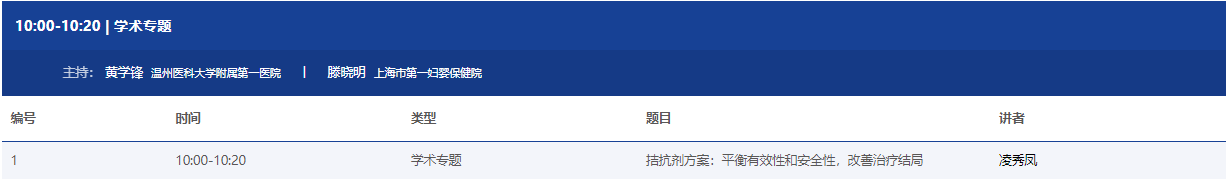 10:00-10:20 | 学术专题

主持： 黄学锋 温州医科大学附属第一医院 | 滕晓明 上海市第一妇婴保健院

| 编号 | 时间 | 类型 | 题目 | 讲者 |
|---|---|---|---|---|
| 1 | 10:00-10:20 | 学术专题 | 拮抗剂方案：平衡有效性和安全性，改善治疗结局 | 凌秀凤 |